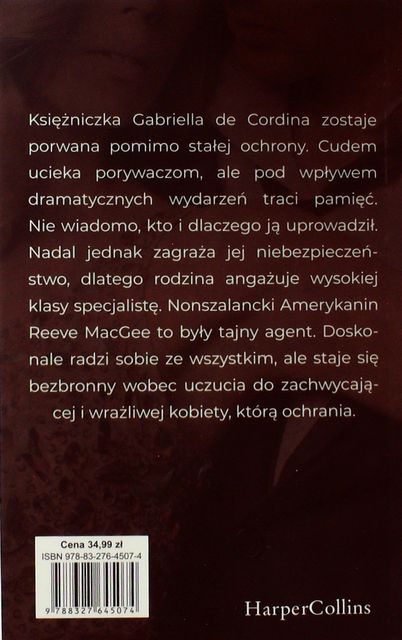 Księżniczka Gabriella de Cordina zostaje porwana pomimo stałej ochrony. Cudem ucieka porywaczom, ale pod wpływem dramatycznych wydarzeń traci pamięć. Nie wiadomo, kto i dlaczego ją uprowadził. Nadal jednak zagraża jej niebezpieczeństwo, dlatego rodzina angażuje wysokiej klasy specjalistę. Nonszalancki Amerykanin Reeve MacGee to były tajny agent. Doskonale radzi sobie ze wszystkim, ale staje się bezbronny wobec uczucia do zachwycającej i wrażliwej kobiety, którą ochrania.

Cena 34,99 zł
ISBN 978-83-276-4507-4
9 788327 645074

HarperCollins